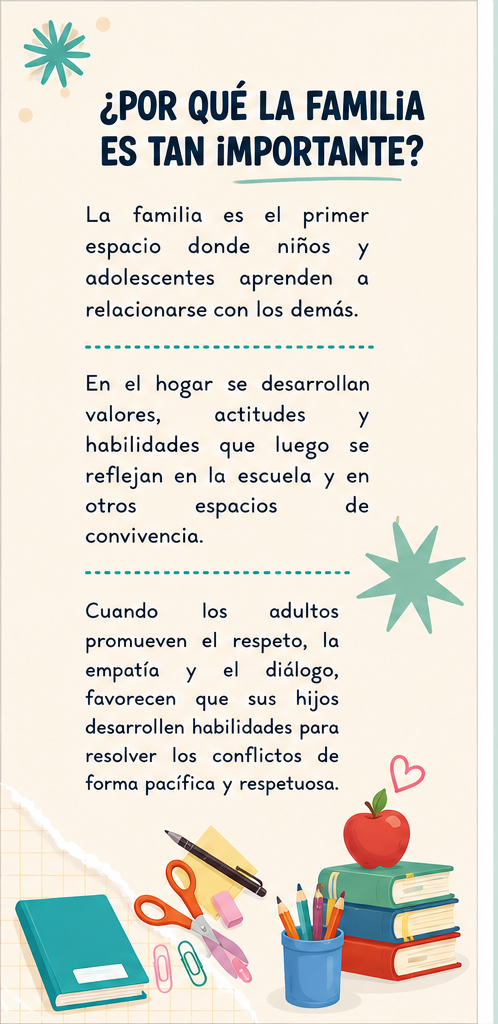 ¿POR QUÉ LA FAMILIA ES TAN IMPORTANTE?

La familia es el primer espacio donde niños y adolescentes aprenden a relacionarse con los demás.

En el hogar se desarrollan valores, actitudes y habilidades que luego se reflejan en la escuela y en otros espacios de convivencia.

Cuando los adultos promueven el respeto, la empatía y el diálogo, favorecen que sus hijos desarrollen habilidades para resolver los conflictos de forma pacífica y respetuosa.